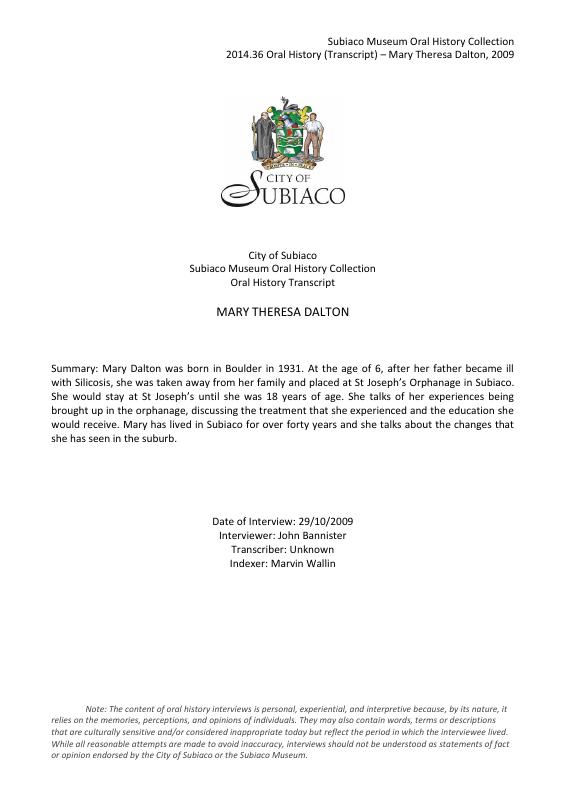 Subiaco Museum Oral History Collection
2014.36 Oral History (Transcript) – Mary Theresa Dalton, 2009

CITY OF
SUBIACO

City of Subiaco
Subiaco Museum Oral History Collection
Oral History Transcript

MARY THERESA DALTON

Summary: Mary Dalton was born in Boulder in 1931. At the age of 6, after her father became ill with Silicosis, she was taken away from her family and placed at St Joseph's Orphanage in Subiaco. She would stay at St Joseph's until she was 18 years of age. She talks of her experiences being brought up in the orphanage, discussing the treatment that she experienced and the education she would receive. Mary has lived in Subiaco for over forty years and she talks about the changes that she has seen in the suburb.

Date of Interview: 29/10/2009
Interviewer: John Bannister
Transcriber: Unknown
Indexer: Marvin Wallin

Note: The content of oral history interviews is personal, experiential, and interpretive because, by its nature, it relies on the memories, perceptions, and opinions of individuals. They may also contain words, terms or descriptions that are culturally sensitive and/or considered inappropriate today but reflect the period in which the interviewee lived. While all reasonable attempts are made to avoid inaccuracy, interviews should not be understood as statements of fact or opinion endorsed by the City of Subiaco or the Subiaco Museum.